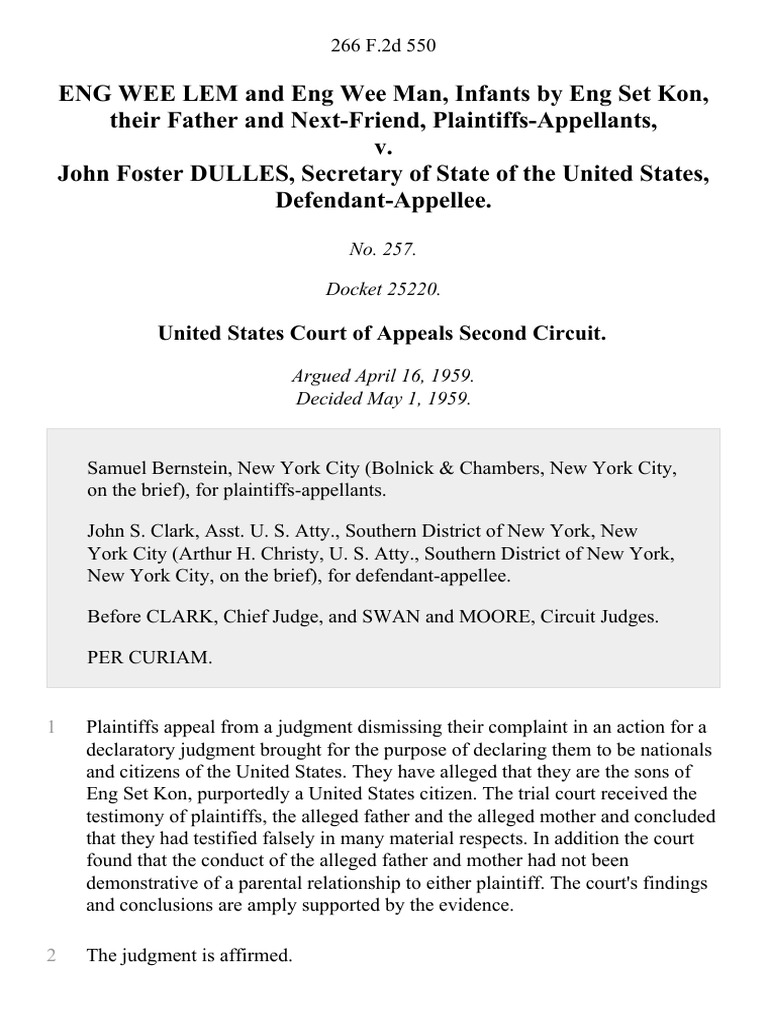 266 F.2d 550

ENG WEE LEM and Eng Wee Man, Infants by Eng Set Kon, their Father and Next-Friend, Plaintiffs-Appellants, v. John Foster DULLES, Secretary of State of the United States, Defendant-Appellee.

No. 257.

Docket 25220.

United States Court of Appeals Second Circuit.

Argued April 16, 1959.
Decided May 1, 1959.

Samuel Bernstein, New York City (Bolnick & Chambers, New York City, on the brief), for plaintiffs-appellants.

John S. Clark, Asst. U. S. Atty., Southern District of New York, New York City (Arthur H. Christy, U. S. Atty., Southern District of New York, New York City, on the brief), for defendant-appellee.

Before CLARK, Chief Judge, and SWAN and MOORE, Circuit Judges.

PER CURIAM.

1 Plaintiffs appeal from a judgment dismissing their complaint in an action for a declaratory judgment brought for the purpose of declaring them to be nationals and citizens of the United States. They have alleged that they are the sons of Eng Set Kon, purportedly a United States citizen. The trial court received the testimony of plaintiffs, the alleged father and the alleged mother and concluded that they had testified falsely in many material respects. In addition the court found that the conduct of the alleged father and mother had not been demonstrative of a parental relationship to either plaintiff. The court's findings and conclusions are amply supported by the evidence.

2 The judgment is affirmed.